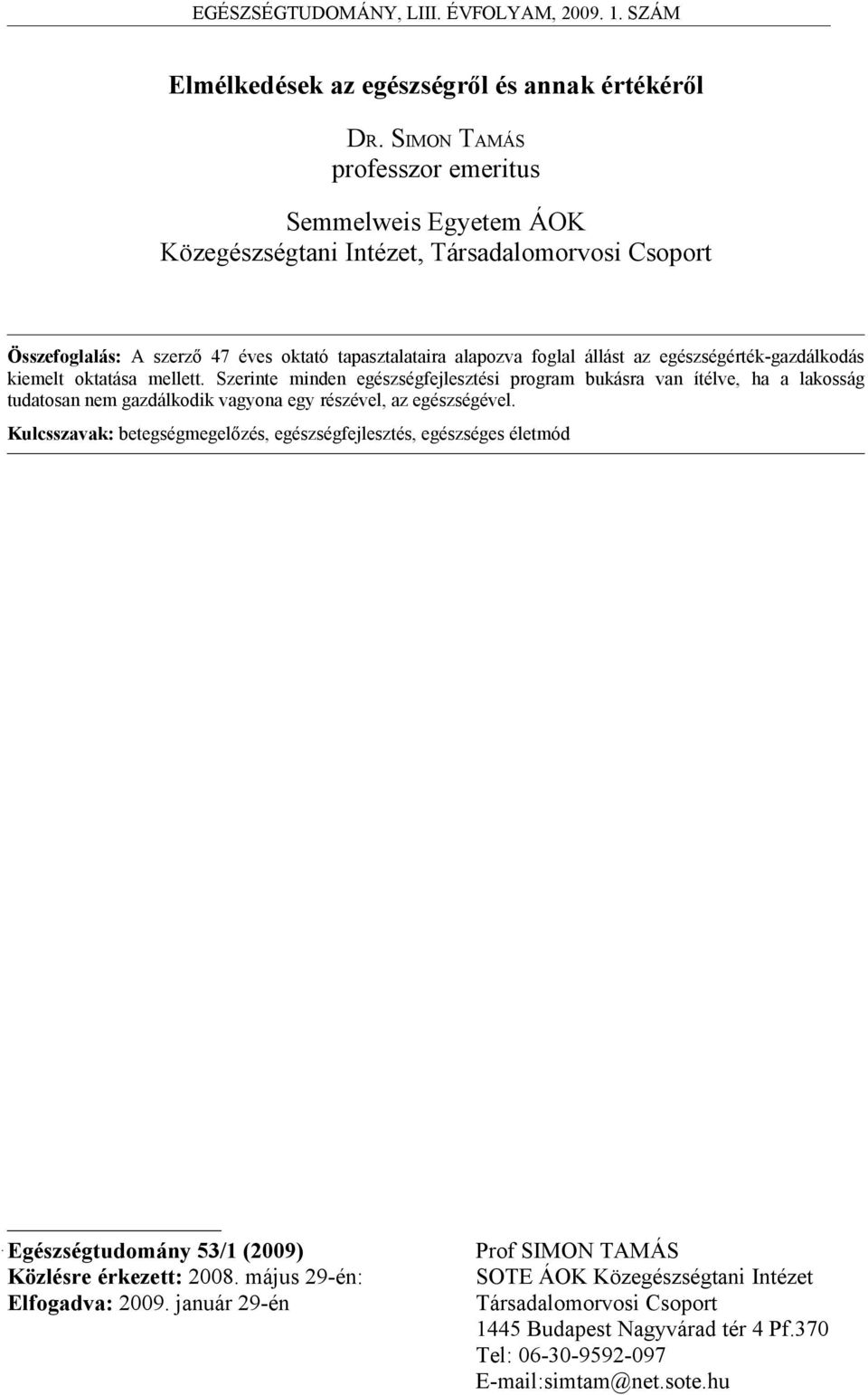 EGÉSZSÉGTUDOMÁNY, LIII. ÉVFOLYAM, 2009. 1. SZÁM

Elmélkedések az egészségről és annak értékéről

DR. SIMON TAMÁS
professzor emeritus

Semmelweis Egyetem ÁOK
Közegészségtani Intézet, Társadalomorvosi Csoport

Összefoglalás: A szerző 47 éves oktató tapasztalataira alapozva foglal állást az egészségérték-gazdálkodás kiemelt oktatása mellett. Szerinte minden egészségfejlesztési program bukásra van ítélve, ha a lakosság tudatosan nem gazdálkodik vagyona egy részével, az egészségével.

Kulcsszavak: betegségmegelőzés, egészségfejlesztés, egészséges életmód

Egészségtudomány 53/1 (2009)
Közlésre érkezett: 2008. május 29-én:
Elfogadva: 2009. január 29-én

Prof SIMON TAMÁS
SOTE ÁOK Közegészségtani Intézet
Társadalomorvosi Csoport
1445 Budapest Nagyvárad tér 4 Pf.370
Tel: 06-30-9592-097
E-mail:simtam@net.sote.hu